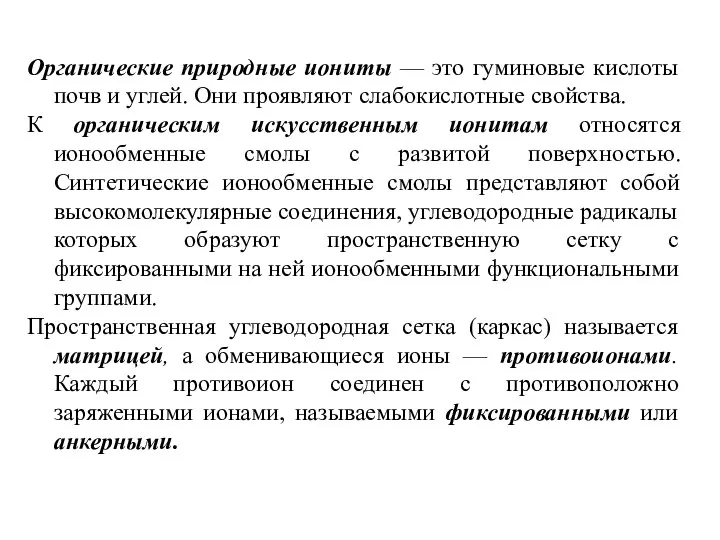 Органические природные иониты — это гуминовые кислоты почв и углей. Они проявляют слабокислотные свойства.

К органическим искусственным ионитам относятся ионообменные смолы с развитой поверхностью. Синтетические ионообменные смолы представляют собой высокомолекулярные соединения, углеводородные радикалы которых образуют пространственную сетку с фиксированными на ней ионообменными функциональными группами.

Пространственная углеводородная сетка (каркас) называется матрицей, а обменивающиеся ионы — противоионами. Каждый противоион соединен с противоположно заряженными ионами, называемыми фиксированными или анкерными.